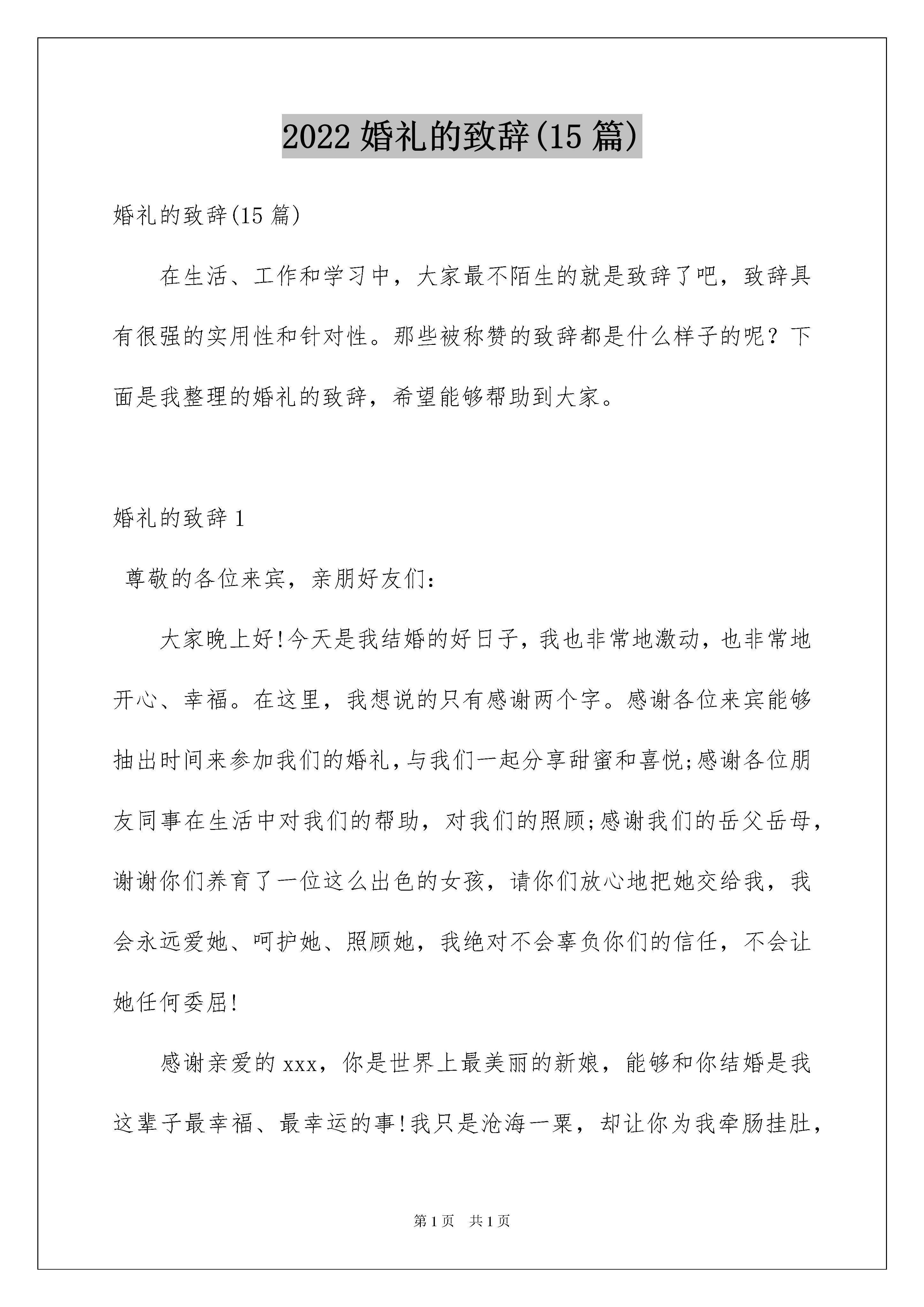 2022 婚礼的致辞(15 篇)

婚礼的致辞(15 篇)

在生活、工作和学习中，大家最不陌生的就是致辞了吧，致辞具有很强的实用性和针对性。那些被称赞的致辞都是什么样子的呢？下面是我整理的婚礼的致辞，希望能够帮助到大家。

婚礼的致辞 1

尊敬的各位来宾，亲朋好友们：

大家晚上好!今天是我结婚的好日子，我也非常地激动，也非常地开心、幸福。在这里，我想说的只有感谢两个字。感谢各位来宾能够抽出时间来参加我们的婚礼，与我们一起分享甜蜜和喜悦;感谢各位朋友同事在生活中对我们的帮助，对我们的照顾;感谢我们的岳父岳母，谢谢你们养育了一位这么出色的女孩，请你们放心地把她交给我，我会永远爱她、呵护她、照顾她，我绝对不会辜负你们的信任，不会让她任何委屈!

感谢亲爱的 xxx，你是世界上最美丽的新娘，能够和你结婚是我这辈子最幸福、最幸运的事!我只是沧海一粟，却让你为我牵肠挂肚，

第 1 页 共 1 页